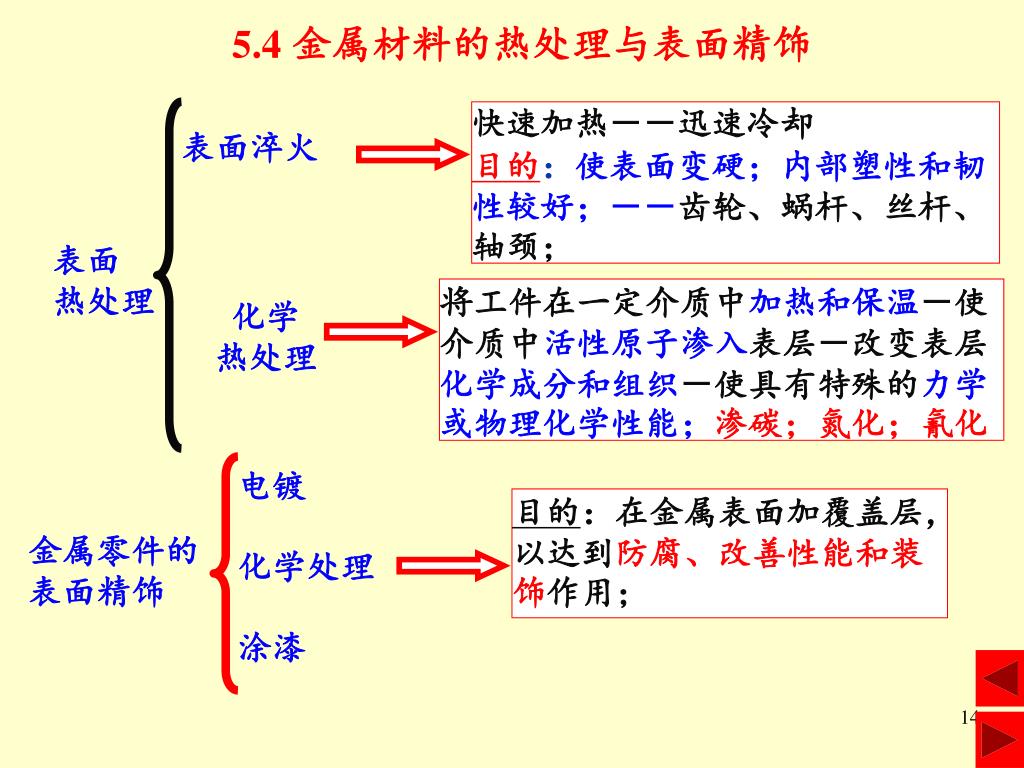 5.4 金属材料的热处理与表面精饰

表面热处理

表面淬火

快速加热——迅速冷却
目的：使表面变硬；内部塑性和韧性较好；——齿轮、蜗杆、丝杆、轴颈；

化学热处理

将工件在一定介质中加热和保温—使介质中活性原子渗入表层—改变表层化学成分和组织—使具有特殊的力学或物理化学性能；渗碳；氮化；氰化

金属零件的表面精饰

电镀

化学处理

涂漆

目的：在金属表面加覆盖层，以达到防腐、改善性能和装饰作用；

14